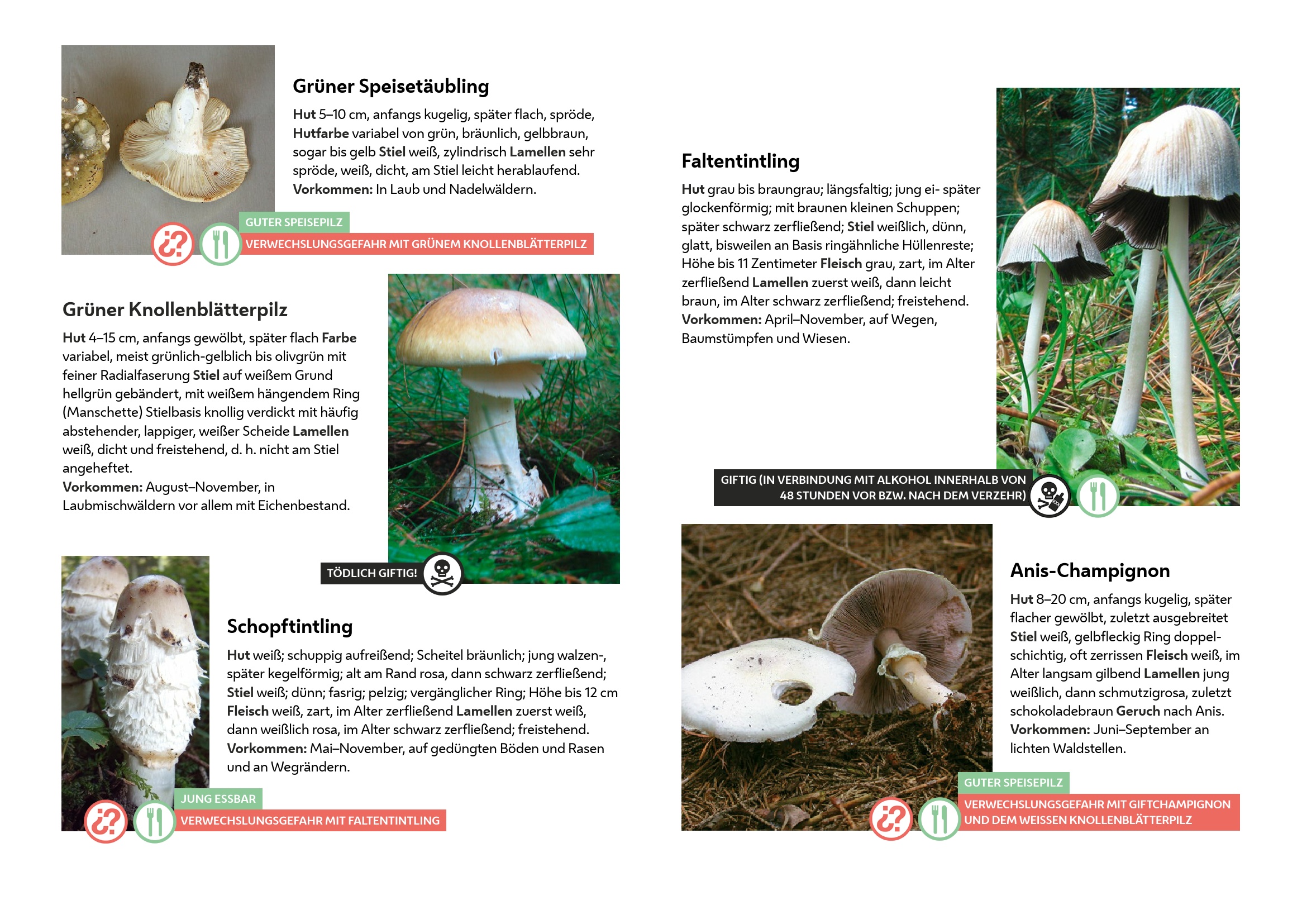 Grüner Speisetäubling

Hut 5–10 cm, anfangs kugelig, später flach, spröde, Hutfarbe variabel von grün, bräunlich, gelbbraun, sogar bis gelb Stiel weiß, zylindrisch Lamellen sehr spröde, weiß, dicht, am Stiel leicht herablaufend. Vorkommen: In Laub und Nadelwäldern.

GUTER SPEISEPILZ

VERWECHSLUNGSGEFAHR MIT GRÜNEM KNOLLENBLÄTTERPILZ

Grüner Knollenblätterpilz

Hut 4–15 cm, anfangs gewölbt, später flach Farbe variabel, meist grünlich-gelblich bis olivgrün mit feiner Radialfaserung Stiel auf weißem Grund hellgrün gebändert, mit weißem hängendem Ring (Manschette) Stielbasis knollig verdickt mit häufig abstehender, lappiger, weißer Scheide Lamellen weiß, dicht und freistehend, d. h. nicht am Stiel angeheftet.
Vorkommen: August–November, in Laubmischwäldern vor allem mit Eichenbestand.

TÖDLICH GIFTIG!

Schopftintling

Hut weiß; schuppig aufreißend; Scheitel bräunlich; jung walzen-, später kegelförmig; alt am Rand rosa, dann schwarz zerfließend; Stiel weiß; dünn; fasrig; pelzig; vergänglicher Ring; Höhe bis 12 cm Fleisch weiß, zart, im Alter zerfließend Lamellen zuerst weiß, dann weißlich rosa, im Alter schwarz zerfließend; freistehend. Vorkommen: Mai–November, auf gedüngten Böden und Rasen und an Wegrändern.

JUNG ESSBAR

VERWECHSLUNGSGEFAHR MIT FALTENTINTLING

Faltentintling

Hut grau bis braungrau; längsfaltig; jung ei- später glockenförmig; mit braunen kleinen Schuppen; später schwarz zerfließend; Stiel weißlich, dünn, glatt, bisweilen an Basis ringähnliche Hüllenreste; Höhe bis 11 Zentimeter Fleisch grau, zart, im Alter zerfließend Lamellen zuerst weiß, dann leicht braun, im Alter schwarz zerfließend; freistehend. Vorkommen: April–November, auf Wegen, Baumstümpfen und Wiesen.

GIFTIG (IN VERBINDUNG MIT ALKOHOL INNERHALB VON 48 STUNDEN VOR BZW. NACH DEM VERZEHR)

Anis-Champignon

Hut 8–20 cm, anfangs kugelig, später flacher gewölbt, zuletzt ausgebreitet Stiel weiß, gelbfleckig Ring doppelschichtig, oft zerrissen Fleisch weiß, im Alter langsam gilbend Lamellen jung weißlich, dann schmutzigrosa, zuletzt schokoladebraun Geruch nach Anis. Vorkommen: Juni–September an lichten Waldstellen.

GUTER SPEISEPILZ

VERWECHSLUNGSGEFAHR MIT GIFTCHAMPIGNON UND DEM WEISSEN KNOLLENBLÄTTERPILZ